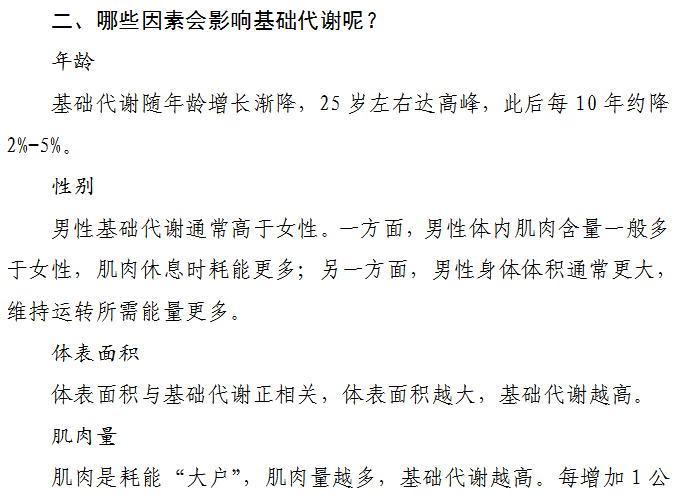 二、哪些因素会影响基础代谢呢？

年龄

基础代谢随年龄增长渐降，25岁左右达高峰，此后每10年约降2%-5%。

性别

男性基础代谢通常高于女性。一方面，男性体内肌肉含量一般多于女性，肌肉休息时耗能更多；另一方面，男性身体体积通常更大，维持运转所需能量更多。

体表面积

体表面积与基础代谢正相关，体表面积越大，基础代谢越高。

肌肉量

肌肉是耗能“大户”，肌肉量越多，基础代谢越高。每增加1公